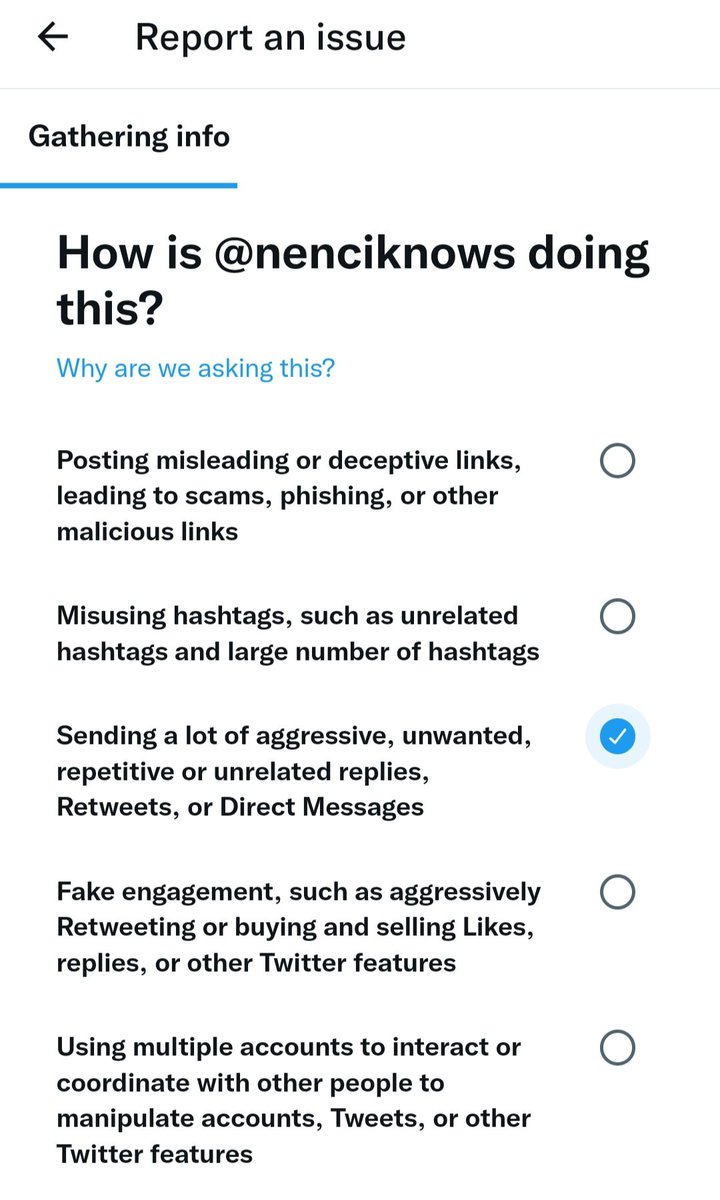 Report an issue

Gathering info

How is @nenciknows doing this?

Why are we asking this?

Posting misleading or deceptive links, leading to scams, phishing, or other malicious links

Misusing hashtags, such as unrelated hashtags and large number of hashtags

Sending a lot of aggressive, unwanted, repetitive or unrelated replies, Retweets, or Direct Messages

Fake engagement, such as aggressively Retweeting or buying and selling Likes, replies, or other Twitter features

Using multiple accounts to interact or coordinate with other people to manipulate accounts, Tweets, or other Twitter features